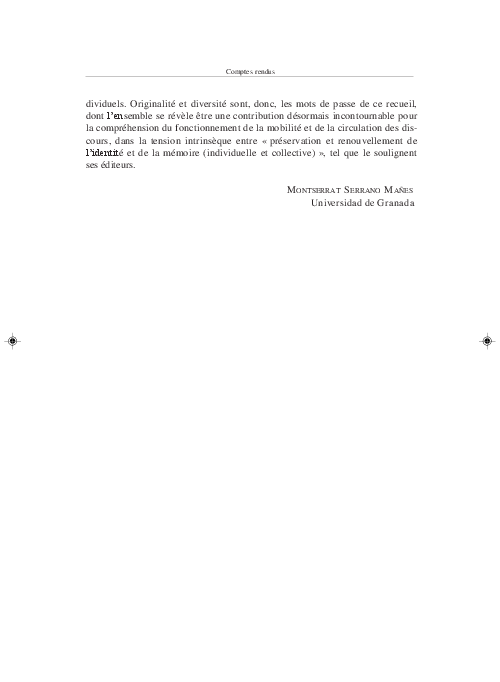 Comptes rendus

dividuels. Originalité et diversité sont, donc, les mots de passe de ce recueil, dont l'ensemble se révèle être une contribution désormais incontournable pour la compréhension du fonctionnement de la mobilité et de la circulation des discours, dans la tension intrinsèque entre « préservation et renouvellement de l'identité et de la mémoire (individuelle et collective) », tel que le soulignent ses éditeurs.

MONTSERRAT SERRANO MAÑES
Universidad de Granada